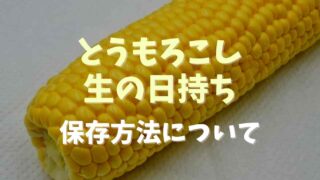 とうもろこし
生の日持ち
保存方法について